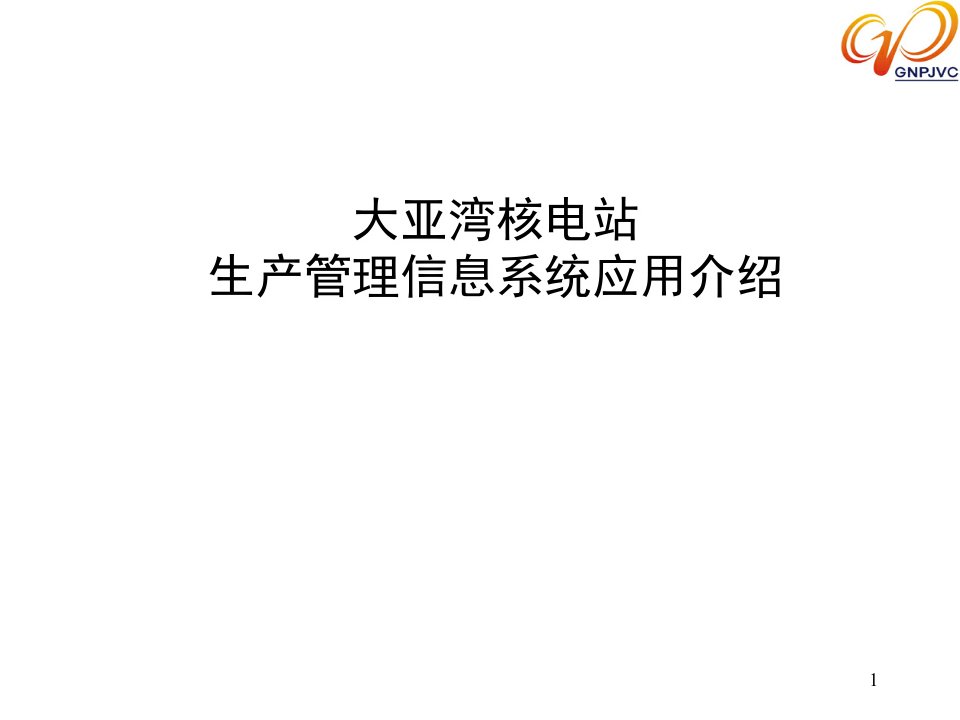 GNPJVC

大亚湾核电站
生产管理信息系统应用介绍

1